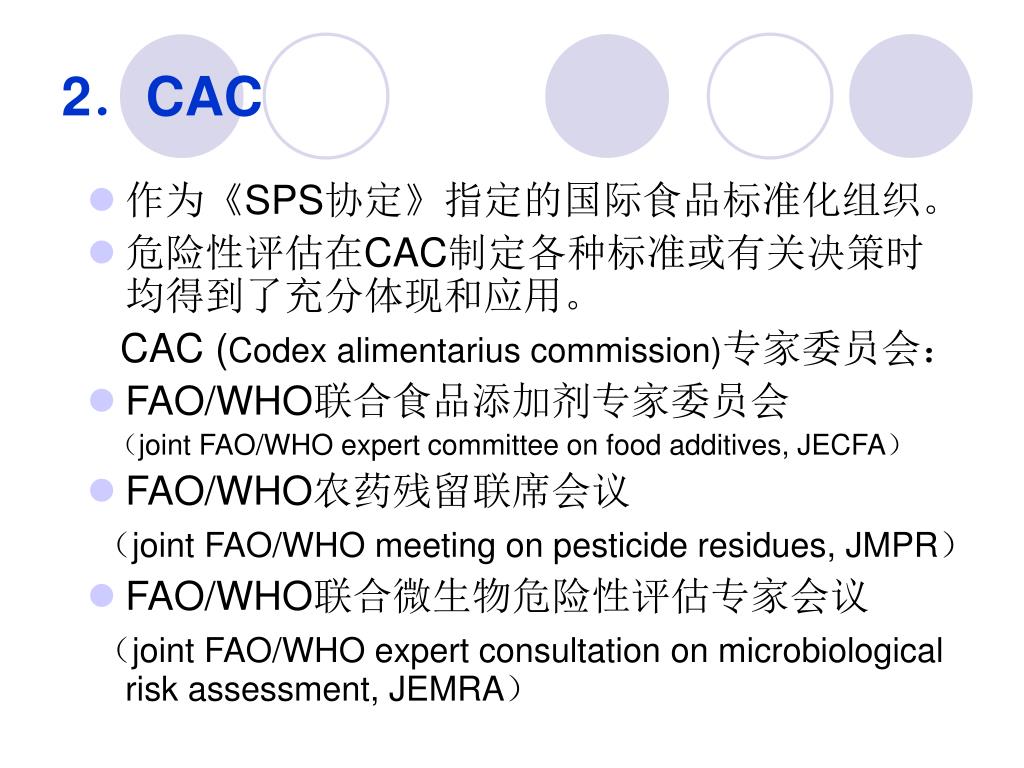 2. CAC

作为《SPS协定》指定的国际食品标准化组织。

危险性评估在CAC制定各种标准或有关决策时均得到了充分体现和应用。

CAC (Codex alimentarius commission)专家委员会：

FAO/WHO联合食品添加剂专家委员会

（joint FAO/WHO expert committee on food additives, JECFA）

FAO/WHO农药残留联席会议

（joint FAO/WHO meeting on pesticide residues, JMPR）

FAO/WHO联合微生物危险性评估专家会议

（joint FAO/WHO expert consultation on microbiological risk assessment, JEMRA）